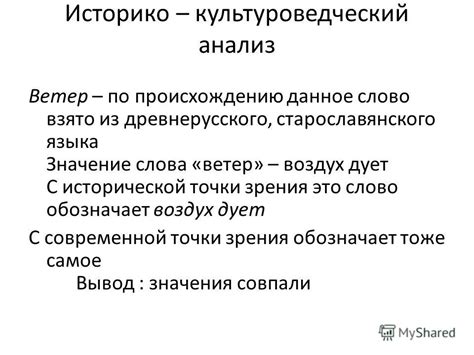 Историко – культуроведческий анализ

Ветер – по происхождению данное слово взято из древнерусского, старославянского языка
Значение слова «ветер» – воздух дует
С исторической точки зрения это слово обозначает воздух дует

С современной точки зрения обозначает тоже самое
Вывод : значения совпали

MyShared